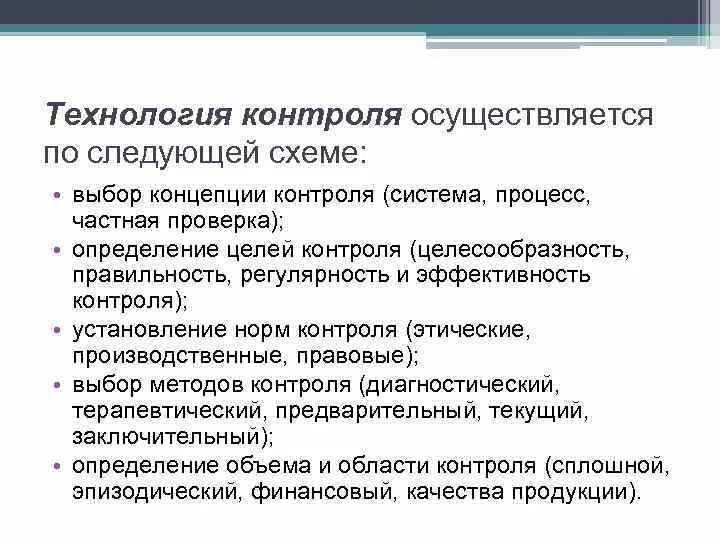 Технология контроля осуществляется по следующей схеме:

• выбор концепции контроля (система, процесс, частная проверка);
• определение целей контроля (целесообразность, правильность, регулярность и эффективность контроля);
• установление норм контроля (этические, производственные, правовые);
• выбор методов контроля (диагностический, терапевтический, предварительный, текущий, заключительный);
• определение объема и области контроля (сплошной, эпизодический, финансовый, качества продукции).